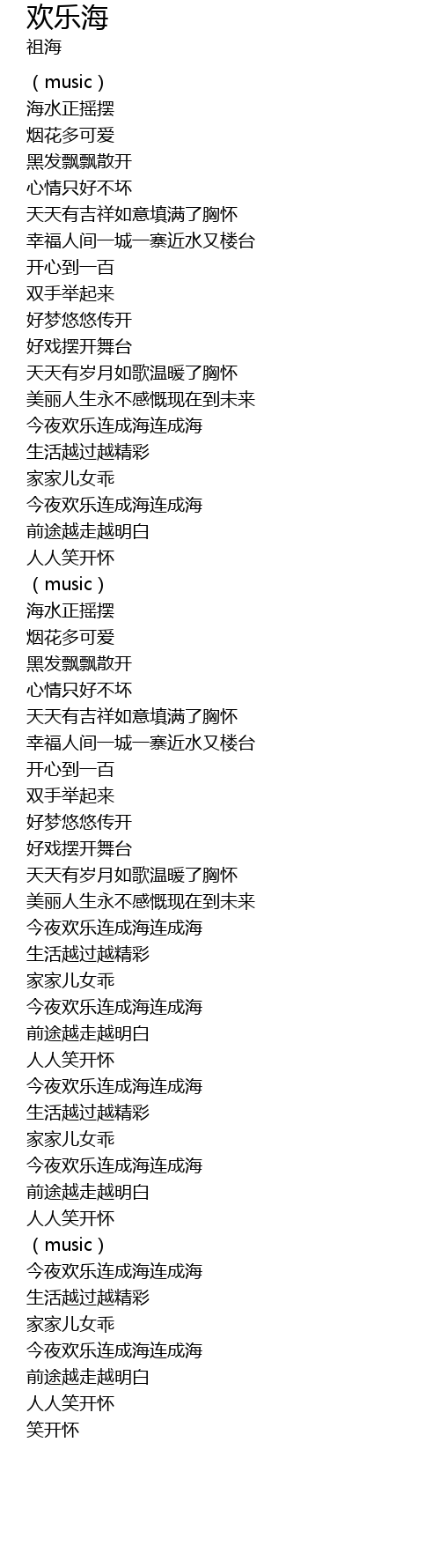 欢乐海
祖海

（music）
海水正摇摆
烟花多可爱
黑发飘飘散开
心情只好不坏
天天有吉祥如意填满了胸怀
幸福人间一城一寨近水又楼台
开心到一百
双手举起来
好梦悠悠传开
好戏摆开舞台
天天有岁月如歌温暖了胸怀
美丽人生永不感慨现在到未来
今夜欢乐连成海连成海
生活越过越精彩
家家儿女乖
今夜欢乐连成海连成海
前途越走越明白
人人笑开怀
（music）
海水正摇摆
烟花多可爱
黑发飘飘散开
心情只好不坏
天天有吉祥如意填满了胸怀
幸福人间一城一寨近水又楼台
开心到一百
双手举起来
好梦悠悠传开
好戏摆开舞台
天天有岁月如歌温暖了胸怀
美丽人生永不感慨现在到未来
今夜欢乐连成海连成海
生活越过越精彩
家家儿女乖
今夜欢乐连成海连成海
前途越走越明白
人人笑开怀
今夜欢乐连成海连成海
生活越过越精彩
家家儿女乖
今夜欢乐连成海连成海
前途越走越明白
人人笑开怀
（music）
今夜欢乐连成海连成海
生活越过越精彩
家家儿女乖
今夜欢乐连成海连成海
前途越走越明白
人人笑开怀
笑开怀